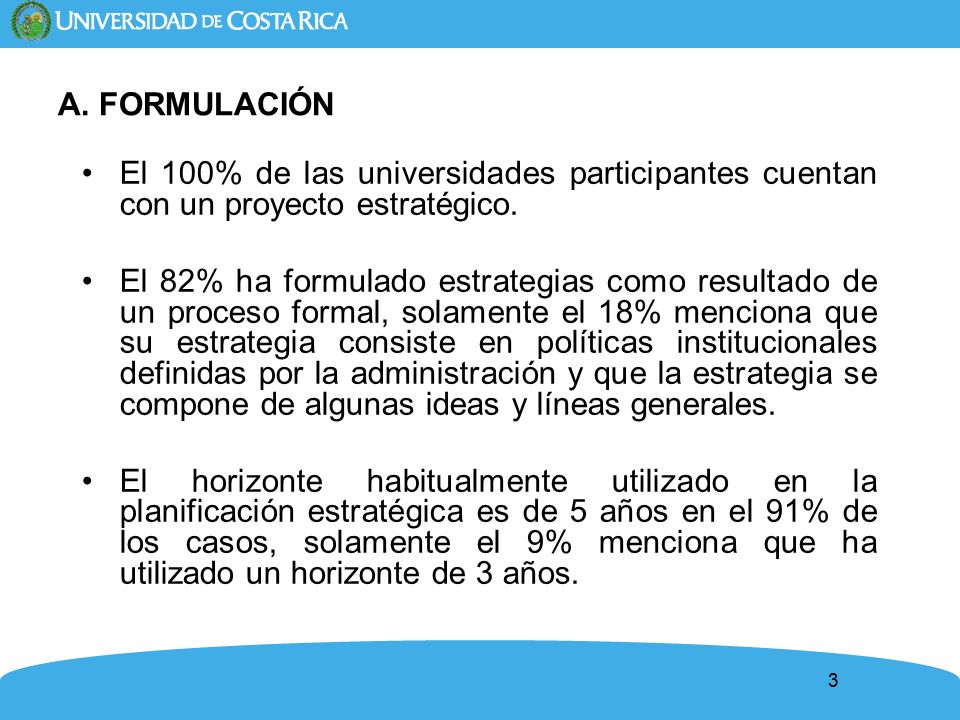 UNIVERSIDAD DE COSTA RICA

A. FORMULACIÓN

• El 100% de las universidades participantes cuentan con un proyecto estratégico.

• El 82% ha formulado estrategias como resultado de un proceso formal, solamente el 18% menciona que su estrategia consiste en políticas institucionales definidas por la administración y que la estrategia se compone de algunas ideas y líneas generales.

• El horizonte habitualmente utilizado en la planificación estratégica es de 5 años en el 91% de los casos, solamente el 9% menciona que ha utilizado un horizonte de 3 años.

3